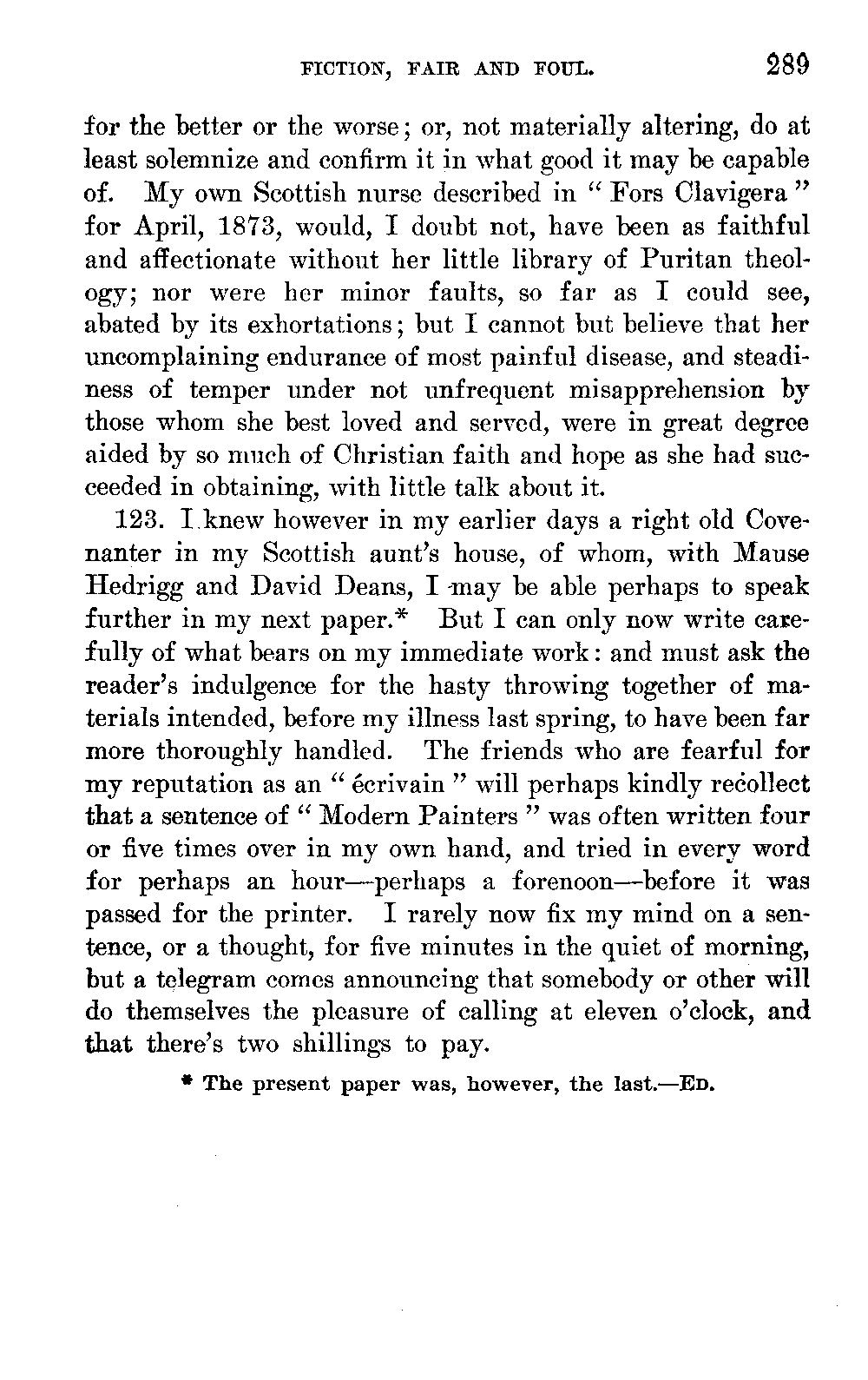 FICTION, FAIR AND FOUL. 289

for the better or the worse; or, not materially altering, do at least solemnize and confirm it in what good it may be capable of. My own Scottish nurse described in "Fors Clavigera" for April, 1873, would, I doubt not, have been as faithful and affectionate without her little library of Puritan theology; nor were her minor faults, so far as I could see, abated by its exhortations; but I cannot but believe that her uncomplaining endurance of most painful disease, and steadiness of temper under not unfrequent misapprehension by those whom she best loved and served, were in great degree aided by so much of Christian faith and hope as she had succeeded in obtaining, with little talk about it.

123. I knew however in my earlier days a right old Covenanter in my Scottish aunt's house, of whom, with Mause Hedrigg and David Deans, I may be able perhaps to speak further in my next paper.* But I can only now write carefully of what bears on my immediate work: and must ask the reader's indulgence for the hasty throwing together of materials intended, before my illness last spring, to have been far more thoroughly handled. The friends who are fearful for my reputation as an "écrivain" will perhaps kindly recollect that a sentence of "Modern Painters" was often written four or five times over in my own hand, and tried in every word for perhaps an hour—perhaps a forenoon—before it was passed for the printer. I rarely now fix my mind on a sentence, or a thought, for five minutes in the quiet of morning, but a telegram comes announcing that somebody or other will do themselves the pleasure of calling at eleven o'clock, and that there's two shillings to pay.

* The present paper was, however, the last.—ED.